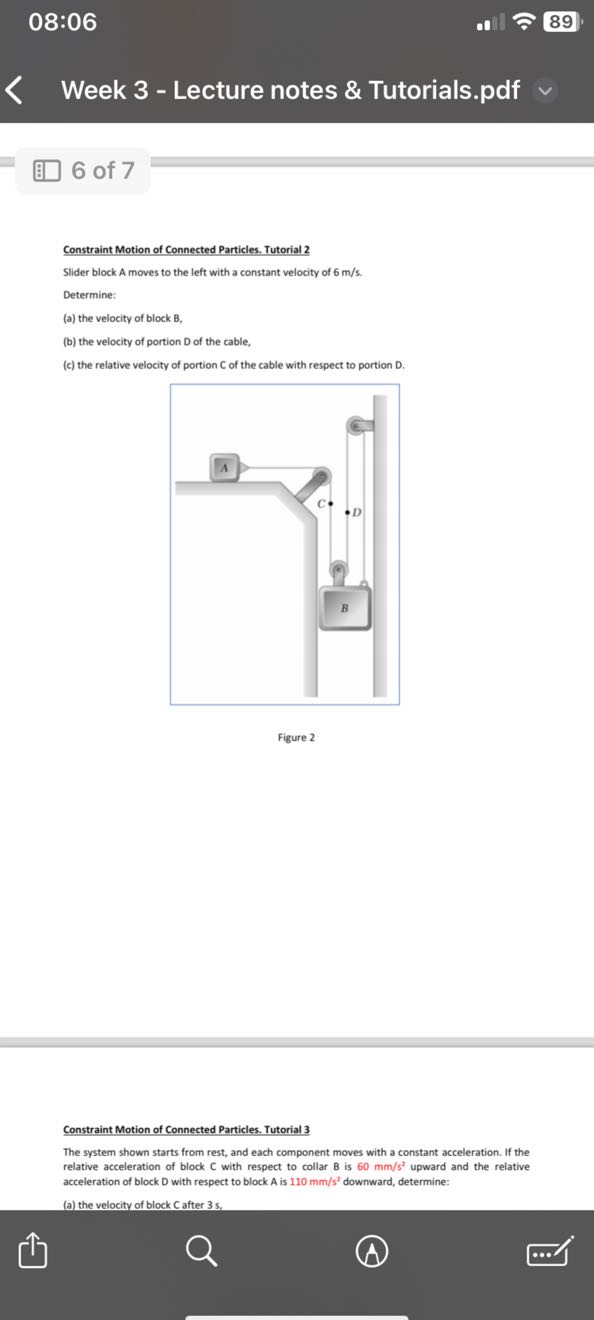 08:06

89

Week 3 - Lecture notes & Tutorials.pdf

6 of 7

Constraint Motion of Connected Particles. Tutorial 2

Slider block A moves to the left with a constant velocity of 6 m/s.

Determine:

(a) the velocity of block B,

(b) the velocity of portion D of the cable,

(c) the relative velocity of portion C of the cable with respect to portion D.

A

C

D

B

Figure 2

Constraint Motion of Connected Particles. Tutorial 3

The system shown starts from rest, and each component moves with a constant acceleration. If the relative acceleration of block C with respect to collar B is 60 mm/s² upward and the relative acceleration of block D with respect to block A is 110 mm/s² downward, determine:

(a) the velocity of block C after 3 s,